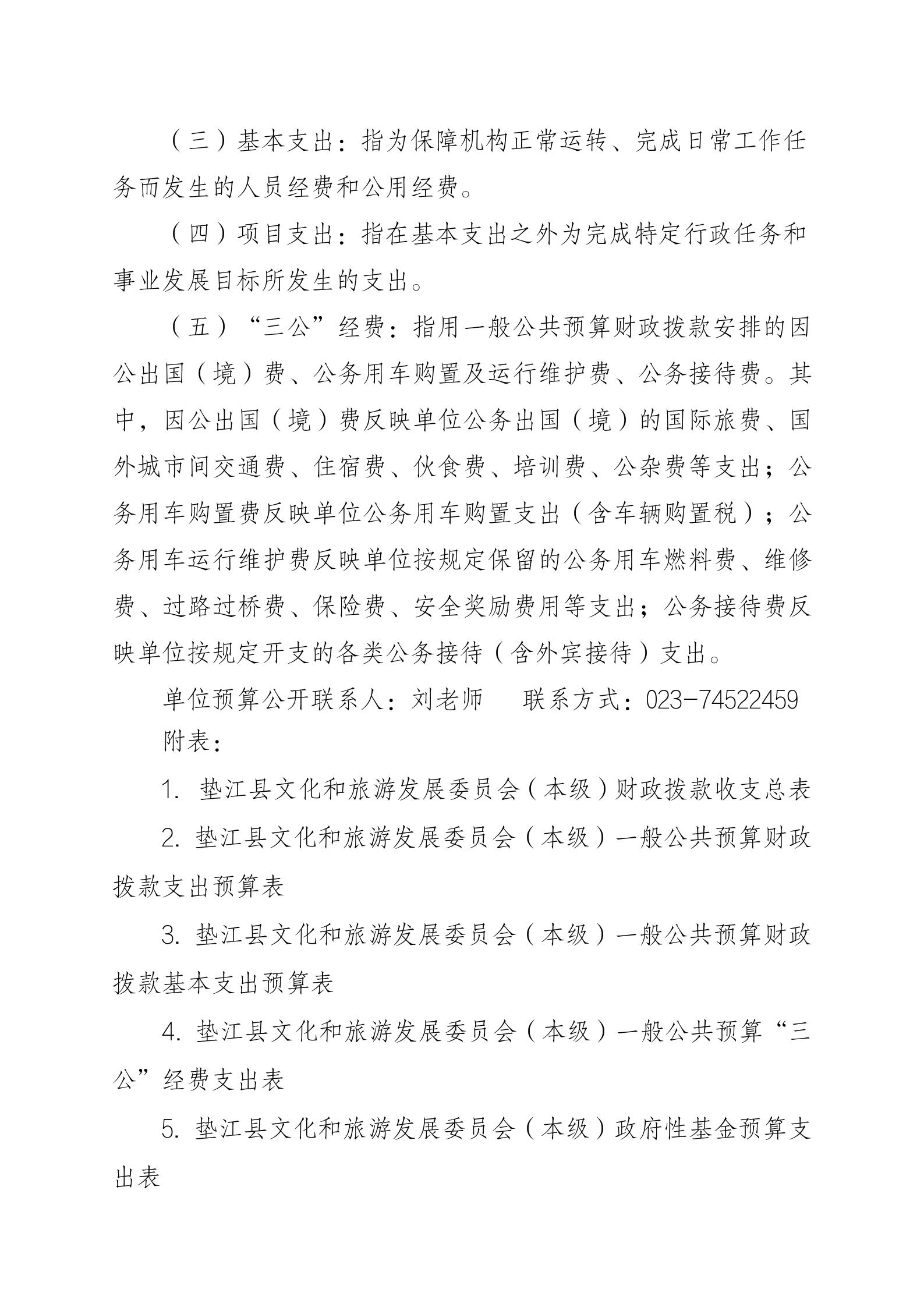 （三）基本支出：指为保障机构正常运转、完成日常工作任务而发生的人员经费和公用经费。

（四）项目支出：指在基本支出之外为完成特定行政任务和事业发展目标所发生的支出。

（五）“三公”经费：指用一般公共预算财政拨款安排的因公出国（境）费、公务用车购置及运行维护费、公务接待费。其中，因公出国（境）费反映单位公务出国（境）的国际旅费、国外城市间交通费、住宿费、伙食费、培训费、公杂费等支出；公务用车购置费反映单位公务用车购置支出（含车辆购置税）；公务用车运行维护费反映单位按规定保留的公务用车燃料费、维修费、过路过桥费、保险费、安全奖励费用等支出；公务接待费反映单位按规定开支的各类公务接待（含外宾接待）支出。

单位预算公开联系人：刘老师　　联系方式：023-74522459

附表：

1. 垫江县文化和旅游发展委员会（本级）财政拨款收支总表

2. 垫江县文化和旅游发展委员会（本级）一般公共预算财政拨款支出预算表

3. 垫江县文化和旅游发展委员会（本级）一般公共预算财政拨款基本支出预算表

4. 垫江县文化和旅游发展委员会（本级）一般公共预算“三公”经费支出表

5. 垫江县文化和旅游发展委员会（本级）政府性基金预算支出表